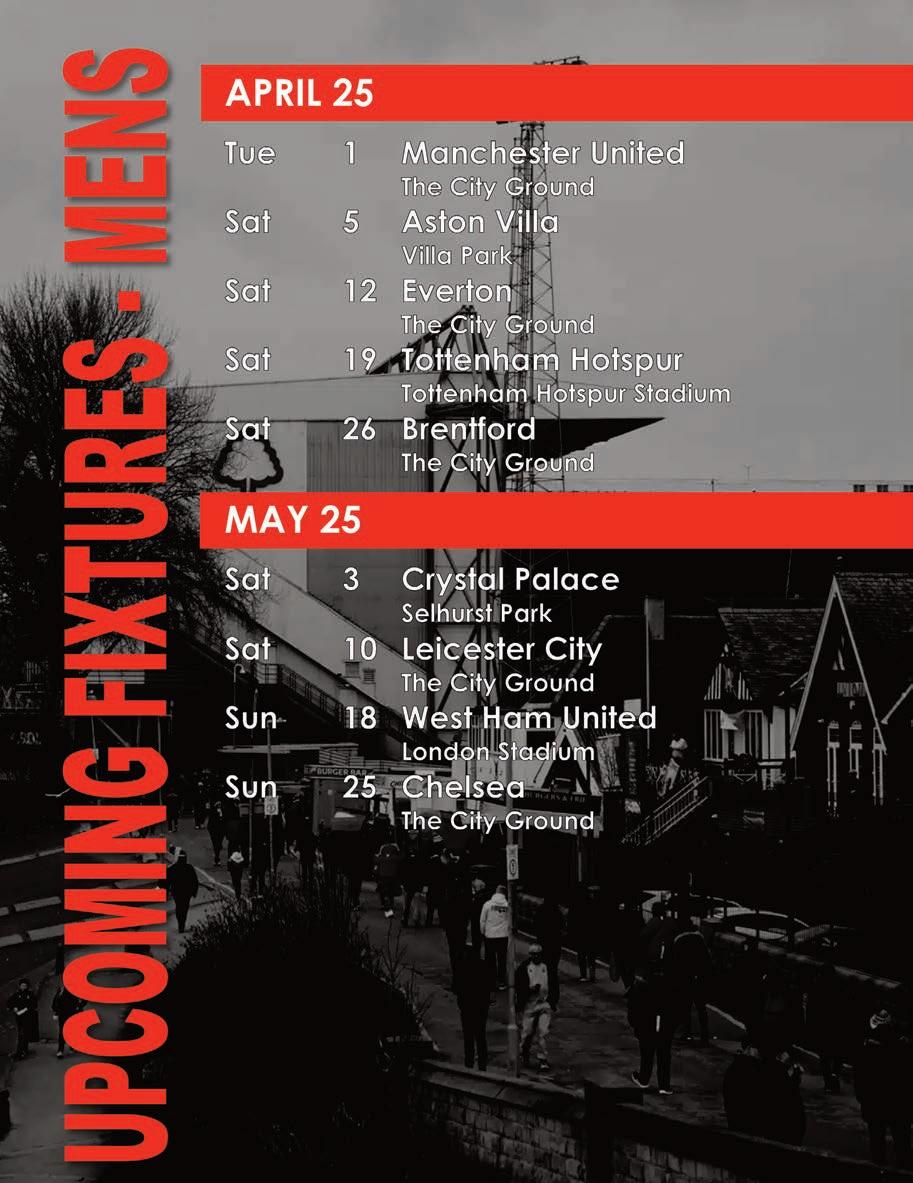 UPCOMING FIXTURES - MENS

APRIL 25

Tue 1 Manchester United
The City Ground

Sat 5 Aston Villa
Villa Park

Sat 12 Everton
The City Ground

Sat 19 Tottenham Hotspur
Tottenham Hotspur Stadium

Sat 26 Brentford
The City Ground

MAY 25

Sat 3 Crystal Palace
Selhurst Park

Sat 10 Leicester City
The City Ground

Sun 18 West Ham United
London Stadium

Sun 25 Chelsea
The City Ground

BURGER BAR